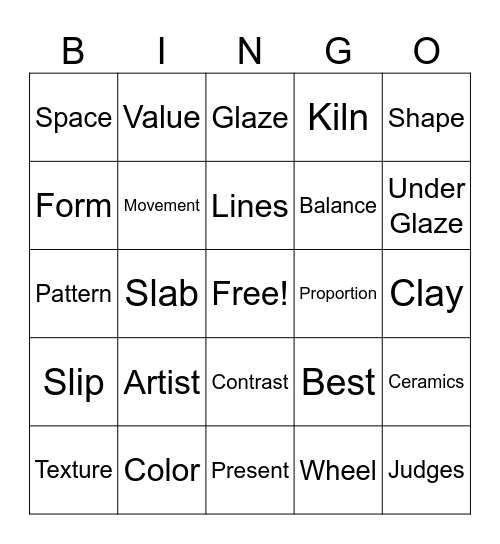 | B | I | N | G | O |
|---|---|---|---|---|
| Space | Value | Glaze | Kiln | Shape |
| Form | Movement | Lines | Balance | Under Glaze |
| Pattern | Slab | Free! | Proportion | Clay |
| Slip | Artist | Contrast | Best | Ceramics |
| Texture | Color | Present | Wheel | Judges |